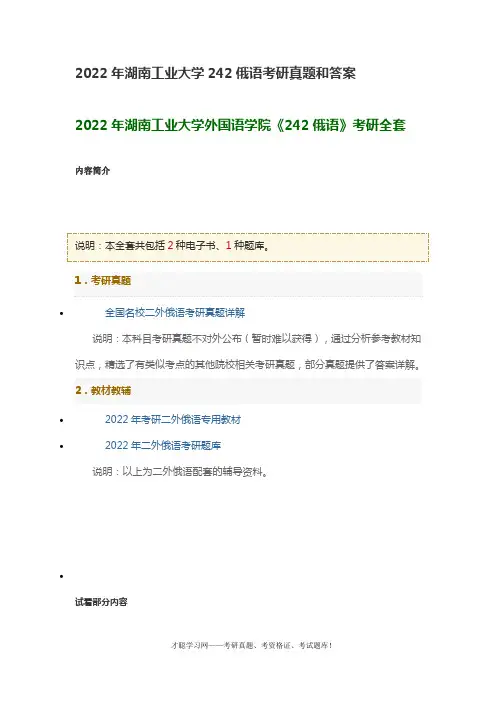 2022年湖南工业大学242俄语考研真题和答案

2022年湖南工业大学外国语学院《242俄语》考研全套

内容简介

说明：本全套共包括2种电子书、1种题库。

1．考研真题

• 全国名校二外俄语考研真题详解

说明：本科目考研真题不对外公布（暂时难以获得），通过分析参考教材知识点，精选了有类似考点的其他院校相关考研真题，部分真题提供了答案详解。

2．教材教辅

• 2022年考研二外俄语专用教材

• 2022年二外俄语考研题库

说明：以上为二外俄语配套的辅导资料。

•

试看部分内容

才聪学习网——考研真题、考资格证、考试题库！